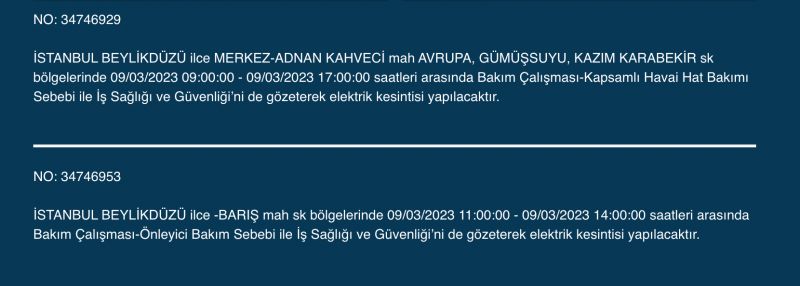 NO: 34746929

İSTANBUL BEYLİKDÜZÜ ilce MERKEZ-ADNAN KAHVECİ mah AVRUPA, GÜMÜŞSUYU, KAZIM KARABEKİR sk bölgelerinde 09/03/2023 09:00:00 - 09/03/2023 17:00:00 saatleri arasında Bakım Çalışması-Kapsamlı Havai Hat Bakımı Sebebi ile İş Sağlığı ve Güvenliği'ni de gözeterek elektrik kesintisi yapılacaktır.

NO: 34746953

İSTANBUL BEYLİKDÜZÜ ilce -BARIŞ mah sk bölgelerinde 09/03/2023 11:00:00 - 09/03/2023 14:00:00 saatleri arasında Bakım Çalışması-Önleyici Bakım Sebebi ile İş Sağlığı ve Güvenliği'ni de gözeterek elektrik kesintisi yapılacaktır.